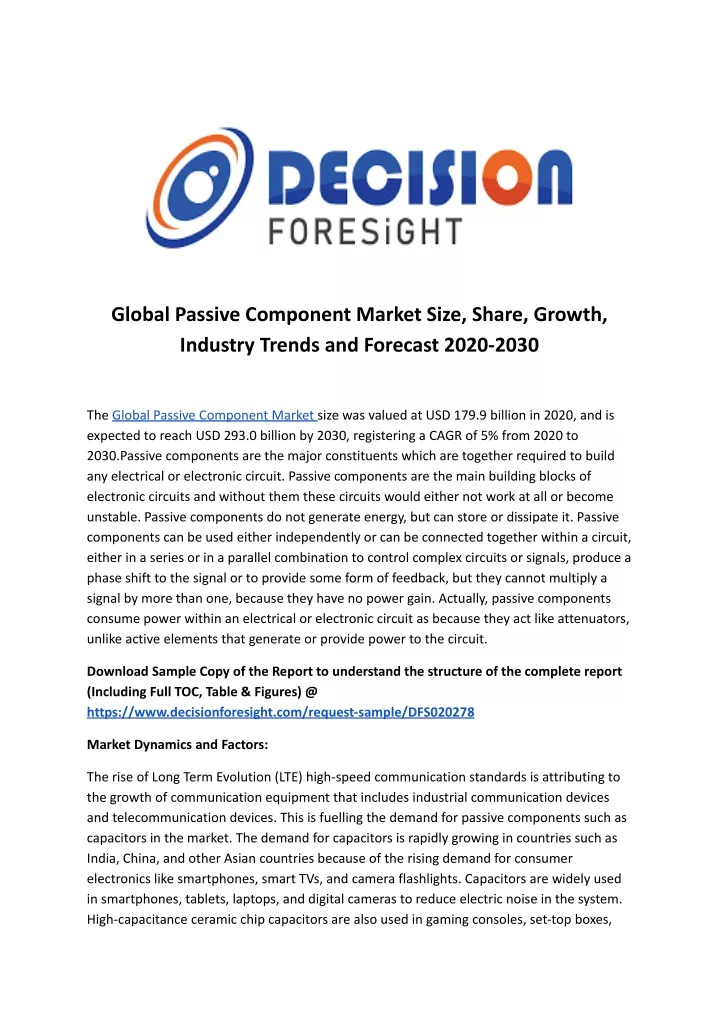 DECISION
FORESiGHT

Global Passive Component Market Size, Share, Growth, Industry Trends and Forecast 2020-2030

The Global Passive Component Market size was valued at USD 179.9 billion in 2020, and is expected to reach USD 293.0 billion by 2030, registering a CAGR of 5% from 2020 to 2030.Passive components are the major constituents which are together required to build any electrical or electronic circuit. Passive components are the main building blocks of electronic circuits and without them these circuits would either not work at all or become unstable. Passive components do not generate energy, but can store or dissipate it. Passive components can be used either independently or can be connected together within a circuit, either in a series or in a parallel combination to control complex circuits or signals, produce a phase shift to the signal or to provide some form of feedback, but they cannot multiply a signal by more than one, because they have no power gain. Actually, passive components consume power within an electrical or electronic circuit as because they act like attenuators, unlike active elements that generate or provide power to the circuit.

Download Sample Copy of the Report to understand the structure of the complete report (Including Full TOC, Table & Figures) @ https://www.decisionforesight.com/request-sample/DFS020278

Market Dynamics and Factors:

The rise of Long Term Evolution (LTE) high-speed communication standards is attributing to the growth of communication equipment that includes industrial communication devices and telecommunication devices. This is fuelling the demand for passive components such as capacitors in the market. The demand for capacitors is rapidly growing in countries such as India, China, and other Asian countries because of the rising demand for consumer electronics like smartphones, smart TVs, and camera flashlights. Capacitors are widely used in smartphones, tablets, laptops, and digital cameras to reduce electric noise in the system. High-capacitance ceramic chip capacitors are also used in gaming consoles, set-top boxes,